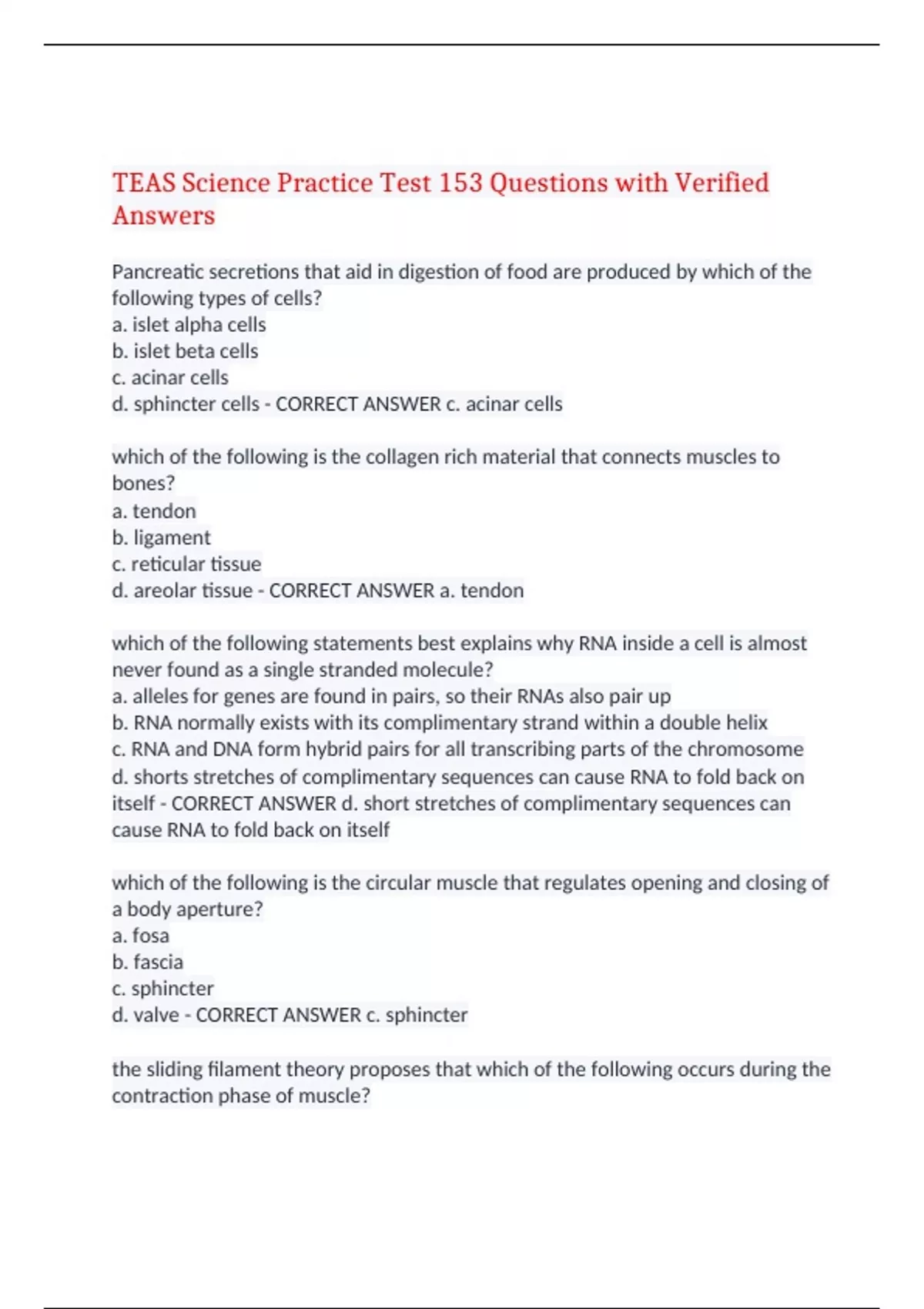 TEAS Science Practice Test 153 Questions with Verified Answers

Pancreatic secretions that aid in digestion of food are produced by which of the following types of cells?
a. islet alpha cells
b. islet beta cells
c. acinar cells
d. sphincter cells - CORRECT ANSWER c. acinar cells

which of the following is the collagen rich material that connects muscles to bones?
a. tendon
b. ligament
c. reticular tissue
d. areolar tissue - CORRECT ANSWER a. tendon

which of the following statements best explains why RNA inside a cell is almost never found as a single stranded molecule?
a. alleles for genes are found in pairs, so their RNAs also pair up
b. RNA normally exists with its complimentary strand within a double helix
c. RNA and DNA form hybrid pairs for all transcribing parts of the chromosome
d. shorts stretches of complimentary sequences can cause RNA to fold back on itself - CORRECT ANSWER d. short stretches of complimentary sequences can cause RNA to fold back on itself

which of the following is the circular muscle that regulates opening and closing of a body aperture?
a. fosa
b. fascia
c. sphincter
d. valve - CORRECT ANSWER c. sphincter

the sliding filament theory proposes that which of the following occurs during the contraction phase of muscle?